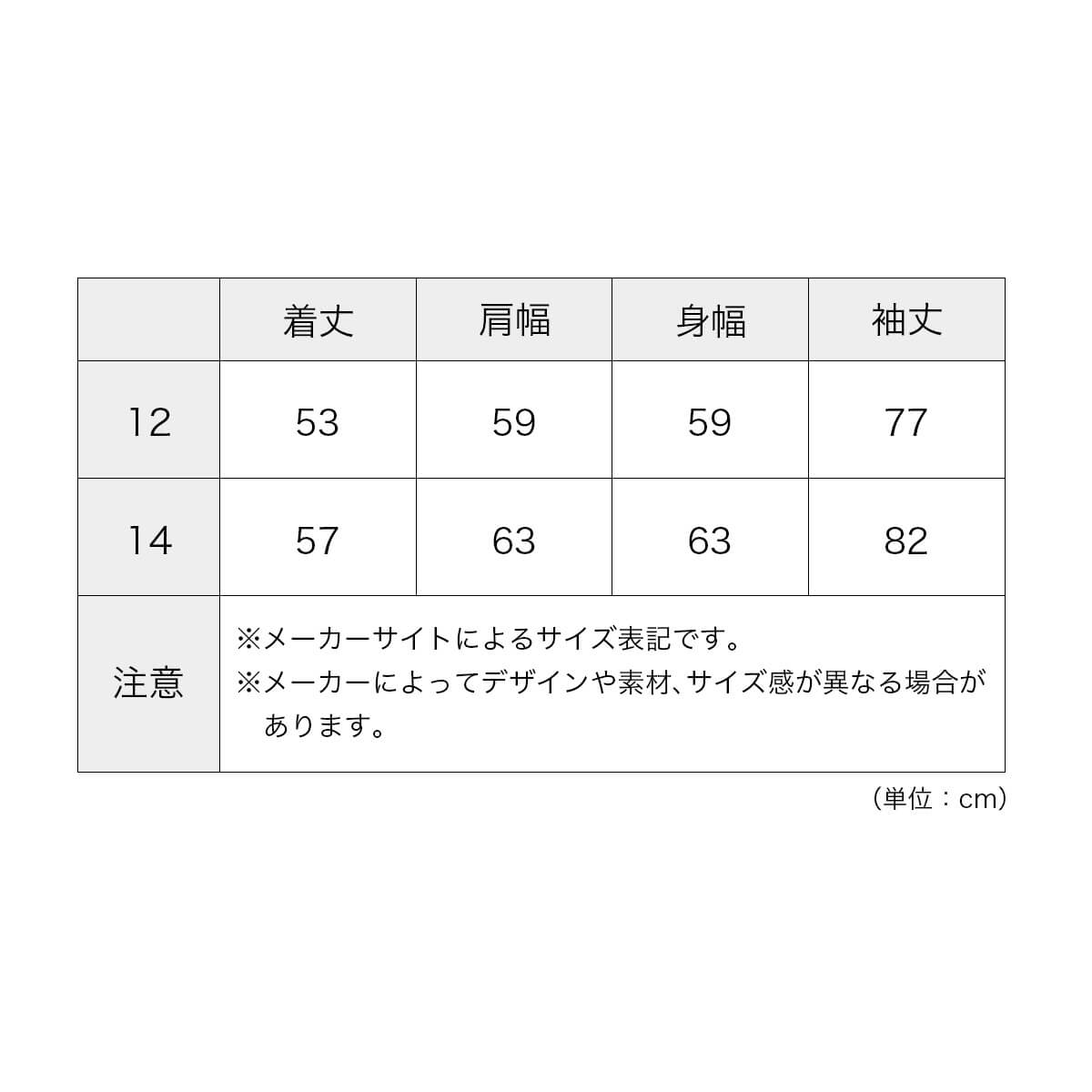 | | 着丈 | 肩幅 | 身幅 | 袖丈 |
|---|---|---|---|---|
| 12 | 53 | 59 | 59 | 77 |
| 14 | 57 | 63 | 63 | 82 |
| 注意 | ※メーカーサイトによるサイズ表記です。 ※メーカーによってデザインや素材、サイズ感が異なる場合があります。 | | | |

（単位：cm）